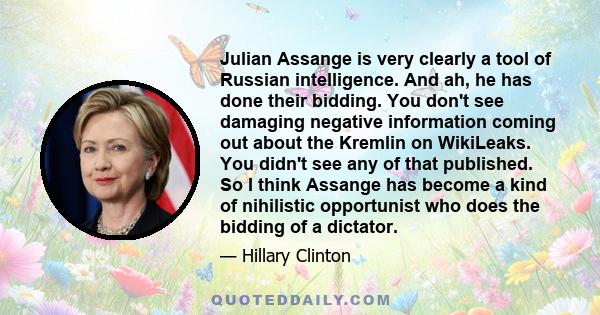 Julian Assange is very clearly a tool of Russian intelligence. And ah, he has done their bidding. You don't see damaging negative information coming out about the Kremlin on WikiLeaks. You didn't see any of that published. So I think Assange has become a kind of nihilistic opportunist who does the bidding of a dictator.

— Hillary Clinton

QUOTEDDAILY.COM